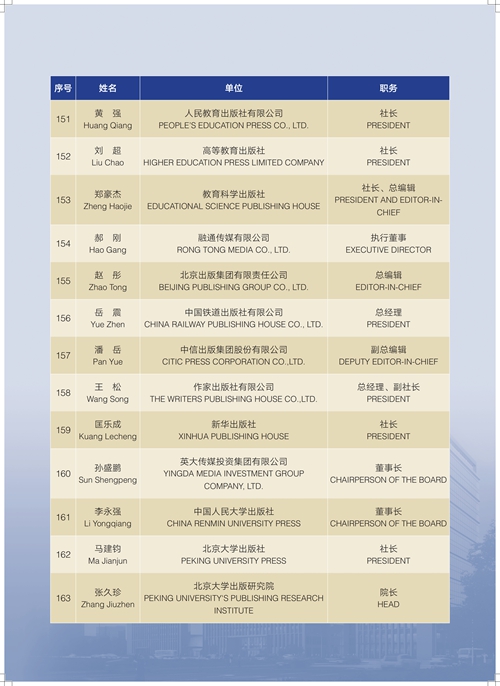 | 序号 | 姓名 | 单位 | 职务 |
|---|---|---|---|
| 151 | 黄 强 Huang Qiang | 人民教育出版社有限公司 PEOPLE'S EDUCATION PRESS CO., LTD. | 社长 PRESIDENT |
| 152 | 刘 超 Liu Chao | 高等教育出版社 HIGHER EDUCATION PRESS LIMITED COMPANY | 社长 PRESIDENT |
| 153 | 郑豪杰 Zheng Haojie | 教育科学出版社 EDUCATIONAL SCIENCE PUBLISHING HOUSE | 社长、总编辑 PRESIDENT AND EDITOR-IN-CHIEF |
| 154 | 郝 刚 Hao Gang | 融通传媒有限公司 RONG TONG MEDIA CO., LTD. | 执行董事 EXECUTIVE DIRECTOR |
| 155 | 赵 彤 Zhao Tong | 北京出版集团有限责任公司 BEIJING PUBLISHING GROUP CO., LTD. | 总编辑 EDITOR-IN-CHIEF |
| 156 | 岳 震 Yue Zhen | 中国铁道出版社有限公司 CHINA RAILWAY PUBLISHING HOUSE CO., LTD. | 总经理 PRESIDENT |
| 157 | 潘 岳 Pan Yue | 中信出版集团股份有限公司 CITIC PRESS CORPORATION CO.,LTD. | 副总编辑 DEPUTY EDITOR-IN-CHIEF |
| 158 | 王 松 Wang Song | 作家出版社有限公司 THE WRITERS PUBLISHING HOUSE CO.,LTD. | 总经理、副社长 PRESIDENT |
| 159 | 匡乐成 Kuang Lecheng | 新华出版社 XINHUA PUBLISHING HOUSE | 社长 PRESIDENT |
| 160 | 孙盛鹏 Sun Shengpeng | 英大传媒投资集团有限公司 YINGDA MEDIA INVESTMENT GROUP COMPANY, LTD. | 董事长 CHAIRPERSON OF THE BOARD |
| 161 | 李永强 Li Yongqiang | 中国人民大学出版社 CHINA RENMIN UNIVERSITY PRESS | 董事长 CHAIRPERSON OF THE BOARD |
| 162 | 马建钧 Ma Jianjun | 北京大学出版社 PEKING UNIVERSITY PRESS | 社长 PRESIDENT |
| 163 | 张久珍 Zhang Jiuzhen | 北京大学出版研究院 PEKING UNIVERSITY'S PUBLISHING RESEARCH INSTITUTE | 院长 HEAD |